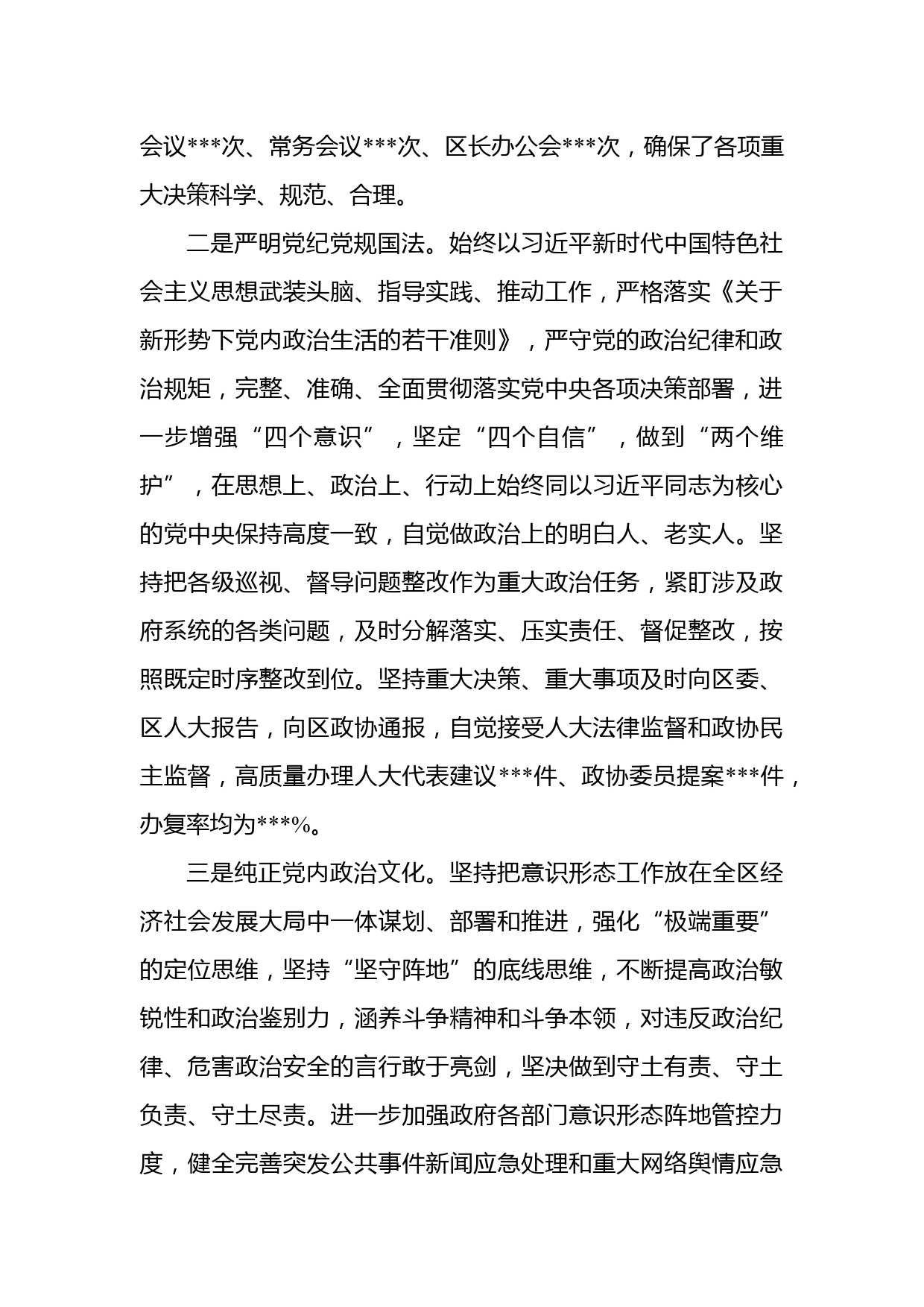 会议***次、常务会议***次、区长办公会***次，确保了各项重大决策科学、规范、合理。

二是严明党纪党规国法。始终以习近平新时代中国特色社会主义思想武装头脑、指导实践、推动工作，严格落实《关于新形势下党内政治生活的若干准则》，严守党的政治纪律和政治规矩，完整、准确、全面贯彻落实党中央各项决策部署，进一步增强“四个意识”，坚定“四个自信”，做到“两个维护”，在思想上、政治上、行动上始终同以习近平同志为核心的党中央保持高度一致，自觉做政治上的明白人、老实人。坚持把各级巡视、督导问题整改作为重大政治任务，紧盯涉及政府系统的各类问题，及时分解落实、压实责任、督促整改，按照既定时序整改到位。坚持重大决策、重大事项及时向区委、区人大报告，向区政协通报，自觉接受人大法律监督和政协民主监督，高质量办理人大代表建议***件、政协委员提案***件，办复率均为***%。

三是纯正党内政治文化。坚持把意识形态工作放在全区经济社会发展大局中一体谋划、部署和推进，强化“极端重要”的定位思维，坚持“坚守阵地”的底线思维，不断提高政治敏锐性和政治鉴别力，涵养斗争精神和斗争本领，对违反政治纪律、危害政治安全的言行敢于亮剑，坚决做到守土有责、守土负责、守土尽责。进一步加强政府各部门意识形态阵地管控力度，健全完善突发公共事件新闻应急处理和重大网络舆情应急